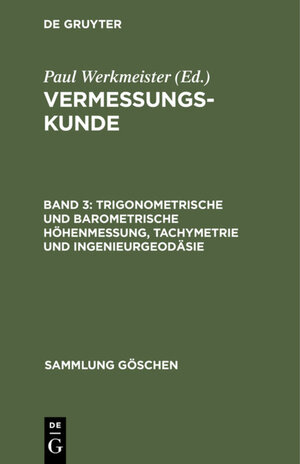 DE GRUYTER

Paul Werkmeister (Ed.)
VERMESSUNGSKUNDE

BAND 3: TRIGONOMETRISCHE UND BAROMETRISCHE HÖHENMESSUNG, TACHYMETRIE UND INGENIEURGEODÄSIE

SAMMLUNG GÖSCHEN

DE
G